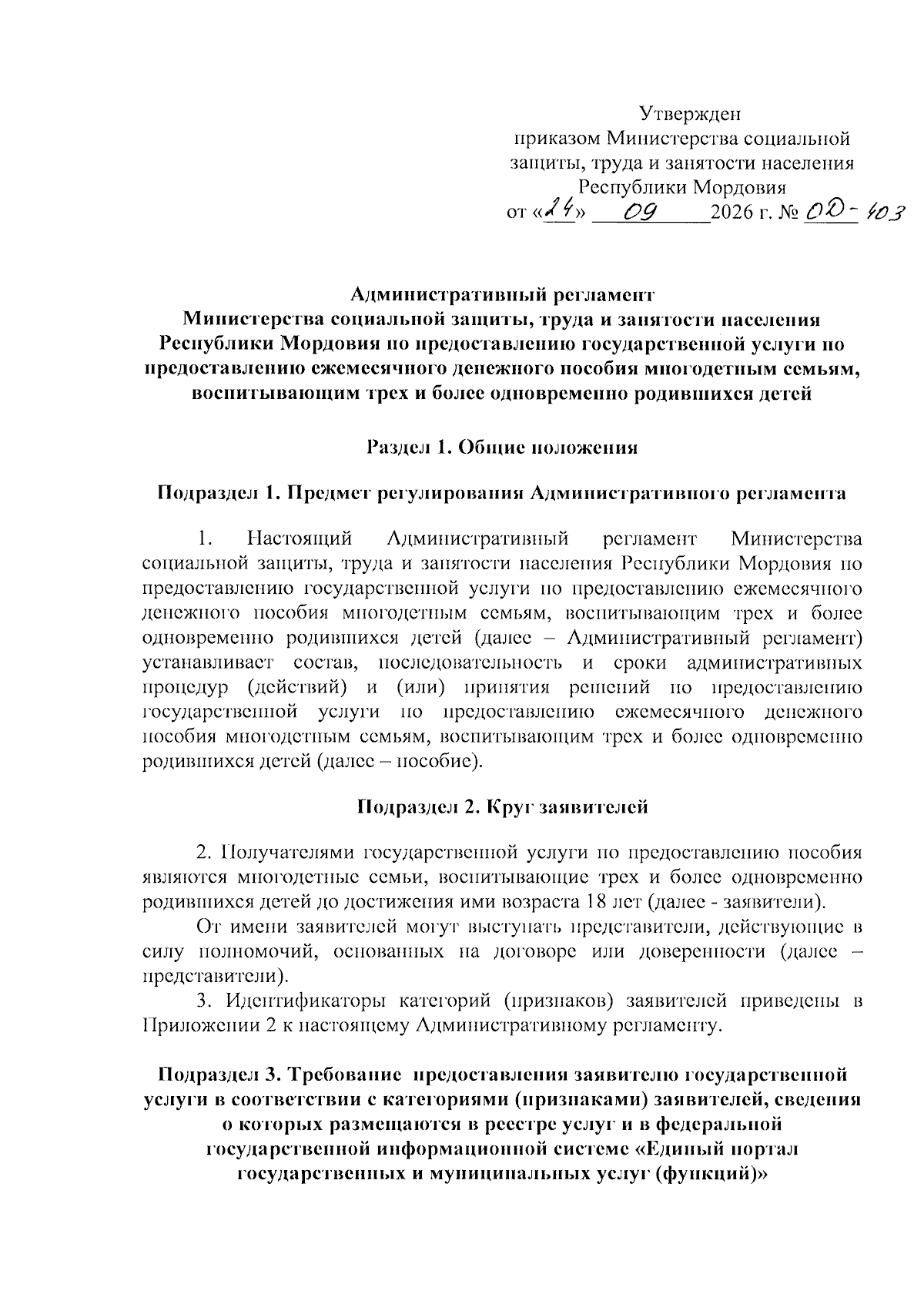 Утвержден
приказом Министерства социальной защиты, труда и занятости населения Республики Мордовия
от «24» 09 2026 г. № ОД-403

Административный регламент
Министерства социальной защиты, труда и занятости населения Республики Мордовия по предоставлению государственной услуги по предоставлению ежемесячного денежного пособия многодетным семьям, воспитывающим трех и более одновременно родившихся детей

Раздел 1. Общие положения

Подраздел 1. Предмет регулирования Административного регламента

1. Настоящий Административный регламент Министерства социальной защиты, труда и занятости населения Республики Мордовия по предоставлению государственной услуги по предоставлению ежемесячного денежного пособия многодетным семьям, воспитывающим трех и более одновременно родившихся детей (далее – Административный регламент) устанавливает состав, последовательность и сроки административных процедур (действий) и (или) принятия решений по предоставлению государственной услуги по предоставлению ежемесячного денежного пособия многодетным семьям, воспитывающим трех и более одновременно родившихся детей (далее – пособие).

Подраздел 2. Круг заявителей

2. Получателями государственной услуги по предоставлению пособия являются многодетные семьи, воспитывающие трех и более одновременно родившихся детей до достижения ими возраста 18 лет (далее - заявители).

От имени заявителей могут выступать представители, действующие в силу полномочий, основанных на договоре или доверенности (далее – представители).

3. Идентификаторы категорий (признаков) заявителей приведены в Приложении 2 к настоящему Административному регламенту.

Подраздел 3. Требование предоставления заявителю государственной услуги в соответствии с категориями (признаками) заявителей, сведения о которых размещаются в реестре услуг и в федеральной государственной информационной системе «Единый портал государственных и муниципальных услуг (функций)»